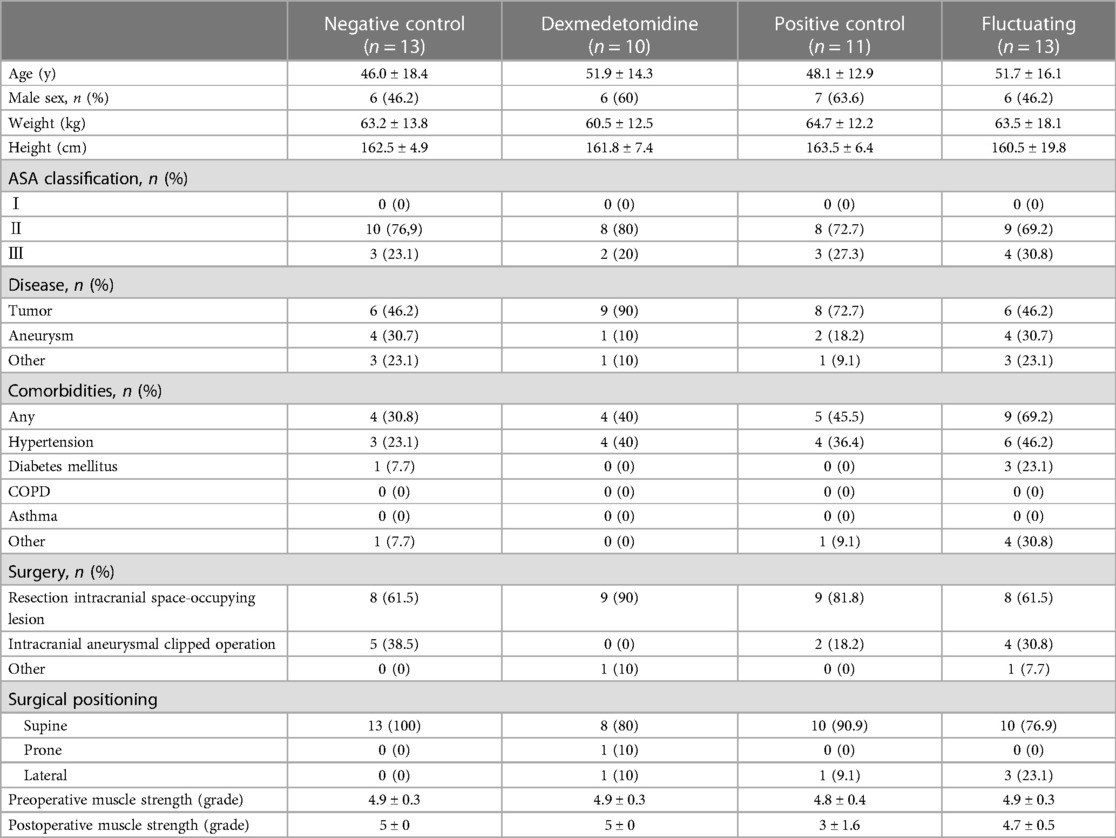 |  | Negative control ($n = 13$) | Dexmedetomidine ($n = 10$) | Positive control ($n = 11$) | Fluctuating ($n = 13$) |
|---|---|---|---|---|
| Age (y) | 46.0 ± 18.4 | 51.9 ± 14.3 | 48.1 ± 12.9 | 51.7 ± 16.1 |
| Male sex, $n$ (%) | 6 (46.2) | 6 (60) | 7 (63.6) | 6 (46.2) |
| Weight (kg) | 63.2 ± 13.8 | 60.5 ± 12.5 | 64.7 ± 12.2 | 63.5 ± 18.1 |
| Height (cm) | 162.5 ± 4.9 | 161.8 ± 7.4 | 163.5 ± 6.4 | 160.5 ± 19.8 |
| ASA classification, $n$ (%) | | | | |
| Ⅰ | 0 (0) | 0 (0) | 0 (0) | 0 (0) |
| Ⅱ | 10 (76,9) | 8 (80) | 8 (72.7) | 9 (69.2) |
| Ⅲ | 3 (23.1) | 2 (20) | 3 (27.3) | 4 (30.8) |
| Disease, $n$ (%) | | | | |
| Tumor | 6 (46.2) | 9 (90) | 8 (72.7) | 6 (46.2) |
| Aneurysm | 4 (30.7) | 1 (10) | 2 (18.2) | 4 (30.7) |
| Other | 3 (23.1) | 1 (10) | 1 (9.1) | 3 (23.1) |
| Comorbidities, $n$ (%) | | | | |
| Any | 4 (30.8) | 4 (40) | 5 (45.5) | 9 (69.2) |
| Hypertension | 3 (23.1) | 4 (40) | 4 (36.4) | 6 (46.2) |
| Diabetes mellitus | 1 (7.7) | 0 (0) | 0 (0) | 3 (23.1) |
| COPD | 0 (0) | 0 (0) | 0 (0) | 0 (0) |
| Asthma | 0 (0) | 0 (0) | 0 (0) | 0 (0) |
| Other | 1 (7.7) | 0 (0) | 1 (9.1) | 4 (30.8) |
| Surgery, $n$ (%) | | | | |
| Resection intracranial space-occupying lesion | 8 (61.5) | 9 (90) | 9 (81.8) | 8 (61.5) |
| Intracranial aneurysmal clipped operation | 5 (38.5) | 0 (0) | 2 (18.2) | 4 (30.8) |
| Other | 0 (0) | 1 (10) | 0 (0) | 1 (7.7) |
| Surgical positioning | | | | |
| Supine | 13 (100) | 8 (80) | 10 (90.9) | 10 (76.9) |
| Prone | 0 (0) | 1 (10) | 0 (0) | 0 (0) |
| Lateral | 0 (0) | 1 (10) | 1 (9.1) | 3 (23.1) |
| Preoperative muscle strength (grade) | 4.9 ± 0.3 | 4.9 ± 0.3 | 4.8 ± 0.4 | 4.9 ± 0.3 |
| Postoperative muscle strength (grade) | 5 ± 0 | 5 ± 0 | 3 ± 1.6 | 4.7 ± 0.5 |